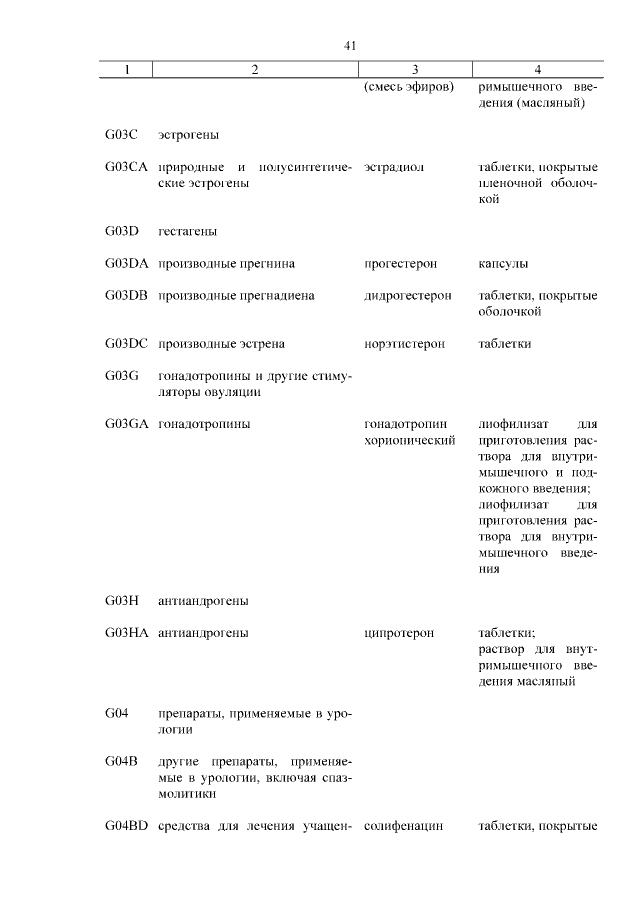 41

| 1 | 2 | 3 | 4 |
|---|---|---|---|
| | | (смесь эфиров) | римышечного введения (масляный) |
| G03C | эстрогены | | |
| G03CA | природные и полусинтетические эстрогены | эстрадиол | таблетки, покрытые пленочной оболочкой |
| G03D | гестагены | | |
| G03DA | производные прегнина | прогестерон | капсулы |
| G03DB | производные прегнадиена | дидрогестерон | таблетки, покрытые оболочкой |
| G03DC | производные эстрена | норэтистерон | таблетки |
| G03G | гонадотропины и другие стимуляторы овуляции | | |
| G03GA | гонадотропины | гонадотропин хорионический | лиофилизат для приготовления раствора для внутримышечного и подкожного введения; лиофилизат для приготовления раствора для внутримышечного введения |
| G03H | антиандрогены | | |
| G03HA | антиандрогены | ципротерон | таблетки; раствор для внутримышечного введения масляный |
| G04 | препараты, применяемые в урологии | | |
| G04B | другие препараты, применяемые в урологии, включая спазмолитики | | |
| G04BD | средства для лечения учащен- | солифенацин | таблетки, покрытые |